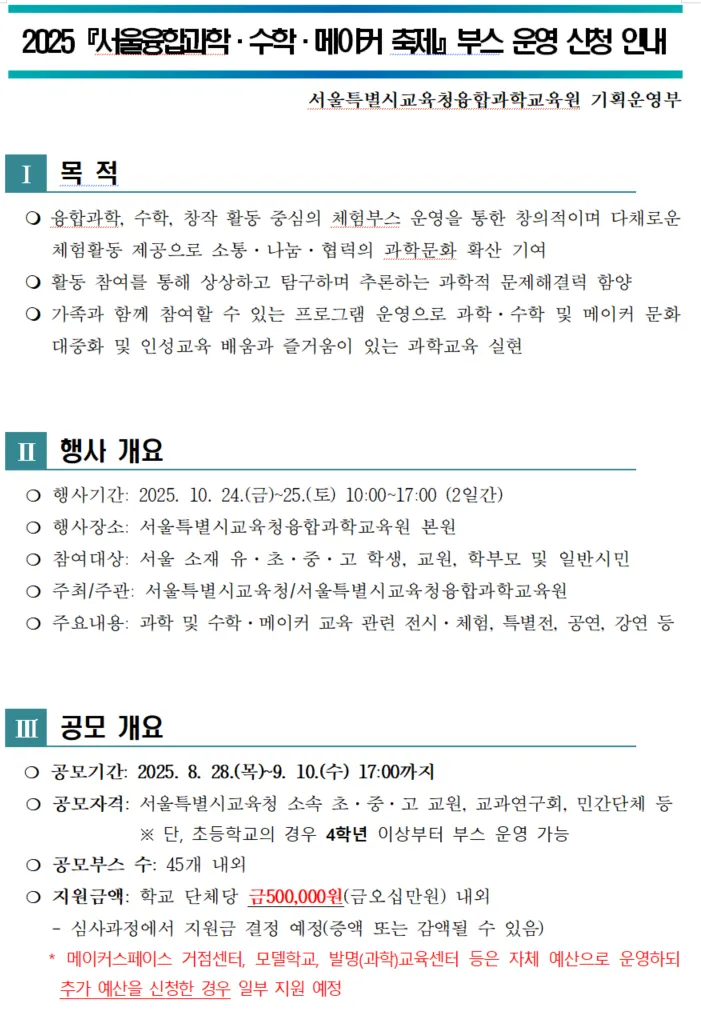 2025 『서울융합과학·수학·메이커 축제』 부스 운영 신청 안내

서울특별시교육청융합과학교육원 기획운영부

I 목 적

❍ 융합과학, 수학, 창작 활동 중심의 체험부스 운영을 통한 창의적이며 다채로운 체험활동 제공으로 소통·나눔·협력의 과학문화 확산 기여

❍ 활동 참여를 통해 상상하고 탐구하며 추론하는 과학적 문제해결력 함양

❍ 가족과 함께 참여할 수 있는 프로그램 운영으로 과학·수학 및 메이커 문화 대중화 및 인성교육 배움과 즐거움이 있는 과학교육 실현

II 행사 개요

❍ 행사기간: 2025. 10. 24.(금)~25.(토) 10:00~17:00 (2일간)

❍ 행사장소: 서울특별시교육청융합과학교육원 본원

❍ 참여대상: 서울 소재 유·초·중·고 학생, 교원, 학부모 및 일반시민

❍ 주최/주관: 서울특별시교육청/서울특별시교육청융합과학교육원

❍ 주요내용: 과학 및 수학·메이커 교육 관련 전시·체험, 특별전, 공연, 강연 등

III 공모 개요

❍ 공모기간: 2025. 8. 28.(목)~9. 10.(수) 17:00까지

❍ 공모자격: 서울특별시교육청 소속 초·중·고 교원, 교과연구회, 민간단체 등
※ 단, 초등학교의 경우 4학년 이상부터 부스 운영 가능

❍ 공모부스 수: 45개 내외

❍ 지원금액: 학교 단체당 금500,000원(금오십만원) 내외
- 심사과정에서 지원금 결정 예정(증액 또는 감액될 수 있음)
* 메이커스페이스 거점센터, 모델학교, 발명(과학)교육센터 등은 자체 예산으로 운영하되 추가 예산을 신청한 경우 일부 지원 예정